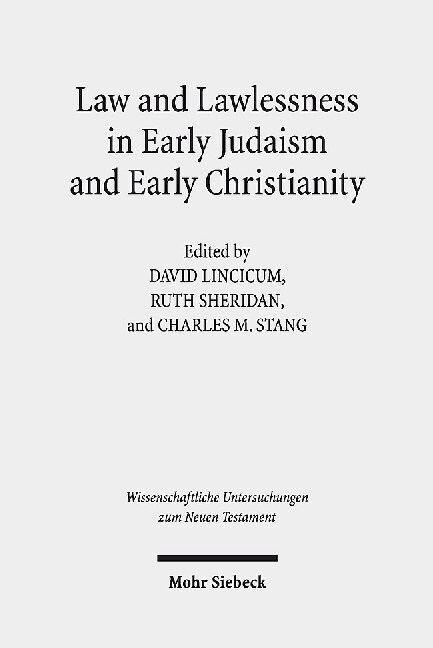 Law and Lawlessness in Early Judaism and Early Christianity

Edited by
DAVID LINCICUM,
RUTH SHERIDAN,
and CHARLES M. STANG

Wissenschaftliche Untersuchungen zum Neuen Testament

Mohr Siebeck